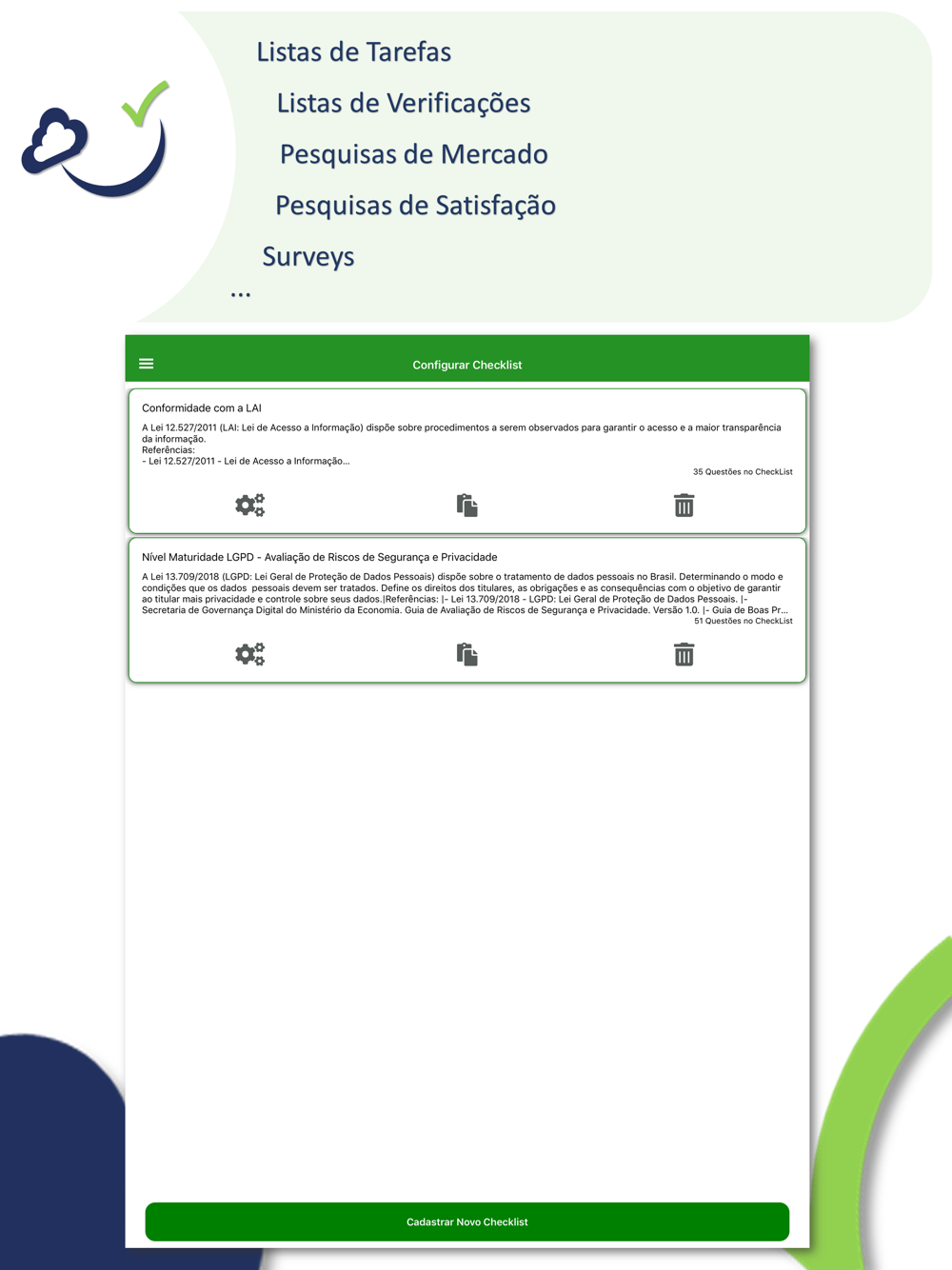 Listas de Tarefas

Listas de Verificações

Pesquisas de Mercado

Pesquisas de Satisfação

Surveys

...

Configurar Checklist

Conformidade com a LAI

A Lei 12.527/2011 (LAI: Lei de Acesso a Informação) dispõe sobre procedimentos a serem observados para garantir o acesso e a maior transparência da informação.
Referências:
- Lei 12.527/2011 - Lei de Acesso a Informação...

35 Questões no CheckList

Nível Maturidade LGPD - Avaliação de Riscos de Segurança e Privacidade

A Lei 13.709/2018 (LGPD: Lei Geral de Proteção de Dados Pessoais) dispõe sobre o tratamento de dados pessoais no Brasil. Determinando o modo e condições que os dados pessoais devem ser tratados. Define os direitos dos titulares, as obrigações e as consequências com o objetivo de garantir ao titular mais privacidade e controle sobre seus dados.|Referências: |- Lei 13.709/2018 - LGPD: Lei Geral de Proteção de Dados Pessoais. |- Secretaria de Governança Digital do Ministério da Economia. Guia de Avaliação de Riscos de Segurança e Privacidade. Versão 1.0. |- Guia de Boas Pr...

51 Questões no CheckList

Cadastrar Novo Checklist